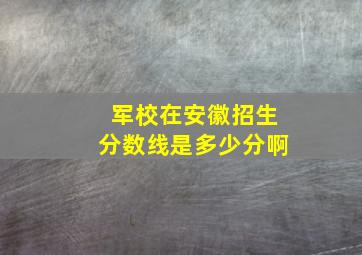 军校在安徽招生
分数线是多少分啊